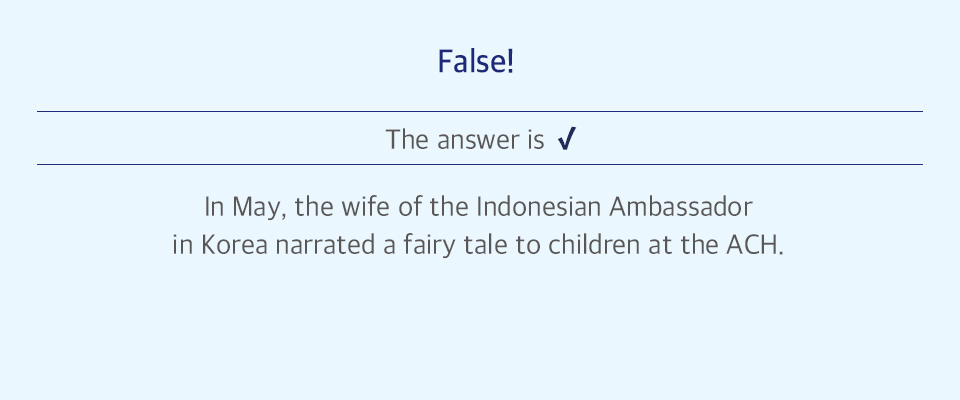 False!

The answer is ✓

In May, the wife of the Indonesian Ambassador in Korea narrated a fairy tale to children at the ACH.